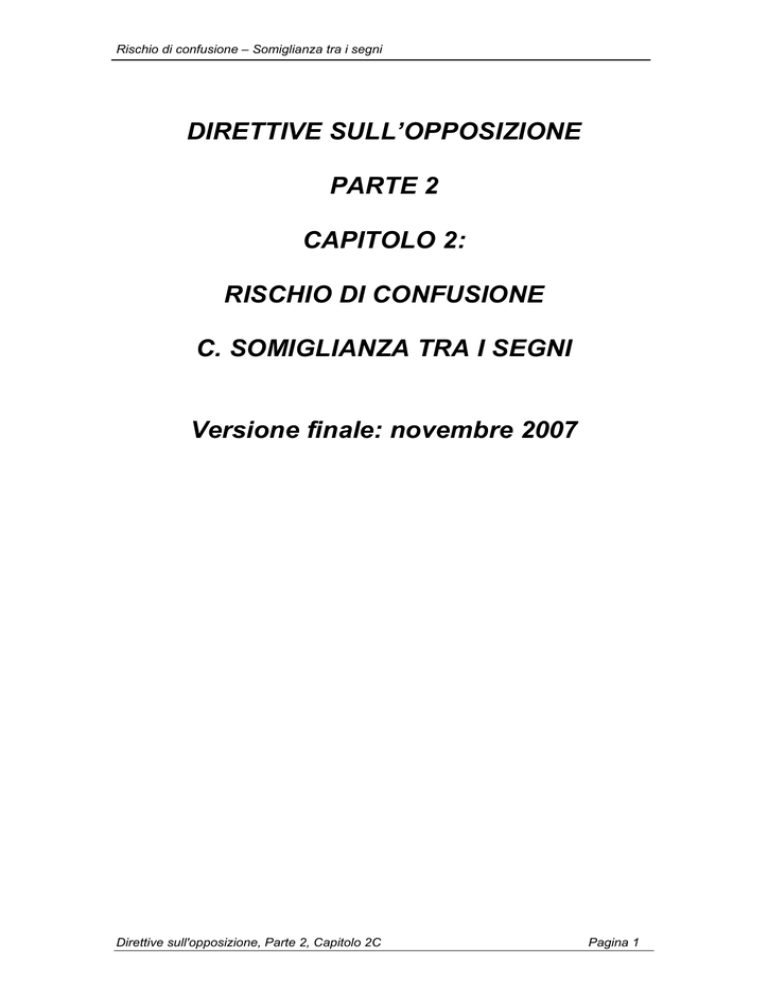 Rischio di confusione – Somiglianza tra i segni

DIRETTIVE SULL'OPPOSIZIONE

PARTE 2

CAPITOLO 2:

RISCHIO DI CONFUSIONE

C. SOMIGLIANZA TRA I SEGNI

Versione finale: novembre 2007

Direttive sull'opposizione, Parte 2, Capitolo 2C

Pagina 1